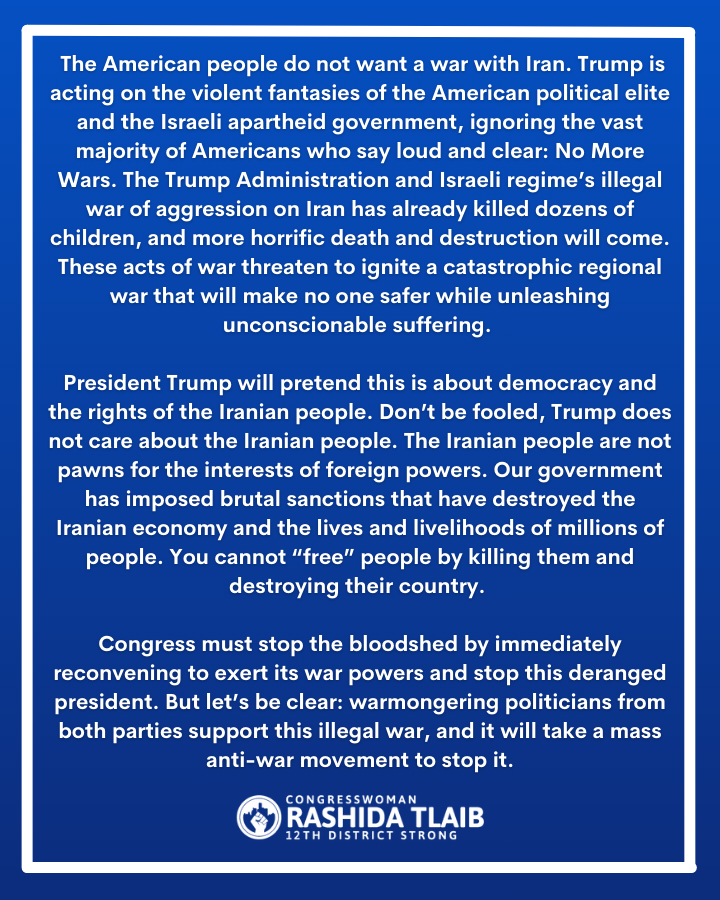 The American people do not want a war with Iran. Trump is acting on the violent fantasies of the American political elite and the Israeli apartheid government, ignoring the vast majority of Americans who say loud and clear: No More Wars. The Trump Administration and Israeli regime's illegal war of aggression on Iran has already killed dozens of children, and more horrific death and destruction will come. These acts of war threaten to ignite a catastrophic regional war that will make no one safer while unleashing unconscionable suffering.

President Trump will pretend this is about democracy and the rights of the Iranian people. Don't be fooled, Trump does not care about the Iranian people. The Iranian people are not pawns for the interests of foreign powers. Our government has imposed brutal sanctions that have destroyed the Iranian economy and the lives and livelihoods of millions of people. You cannot "free" people by killing them and destroying their country.

Congress must stop the bloodshed by immediately reconvening to exert its war powers and stop this deranged president. But let's be clear: warmongering politicians from both parties support this illegal war, and it will take a mass anti-war movement to stop it.

CONGRESSWOMAN
RASHIDA TLAIB
12TH DISTRICT STRONG